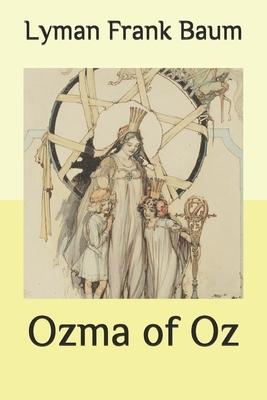 Lyman Frank Baum

Ozma of Oz